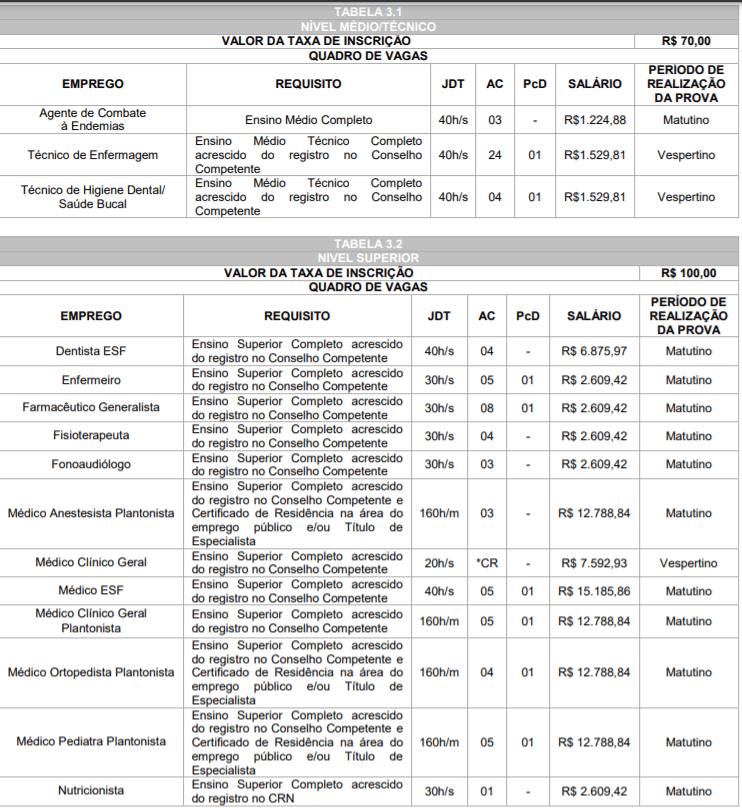 TABELA 3.1
NÍVEL MÉDIO/TÉCNICO

VALOR DA TAXA DE INSCRIÇÃO R$ 70,00

QUADRO DE VAGAS

| EMPREGO | REQUISITO | JDT | AC | PcD | SALÁRIO | PERÍODO DE REALIZAÇÃO DA PROVA |
|---|---|---|---|---|---|---|
| Agente de Combate à Endemias | Ensino Médio Completo | 40h/s | 03 | - | R$1.224,88 | Matutino |
| Técnico de Enfermagem | Ensino Médio Técnico Completo acrescido do registro no Conselho Competente | 40h/s | 24 | 01 | R$1.529,81 | Vespertino |
| Técnico de Higiene Dental/ Saúde Bucal | Ensino Médio Técnico Completo acrescido do registro no Conselho Competente | 40h/s | 04 | 01 | R$1.529,81 | Vespertino |

TABELA 3.2
NÍVEL SUPERIOR

VALOR DA TAXA DE INSCRIÇÃO R$ 100,00

QUADRO DE VAGAS

| EMPREGO | REQUISITO | JDT | AC | PcD | SALÁRIO | PERÍODO DE REALIZAÇÃO DA PROVA |
|---|---|---|---|---|---|---|
| Dentista ESF | Ensino Superior Completo acrescido do registro no Conselho Competente | 40h/s | 04 | - | R$ 6.875,97 | Matutino |
| Enfermeiro | Ensino Superior Completo acrescido do registro no Conselho Competente | 30h/s | 05 | 01 | R$ 2.609,42 | Matutino |
| Farmacêutico Generalista | Ensino Superior Completo acrescido do registro no Conselho Competente | 30h/s | 08 | 01 | R$ 2.609,42 | Matutino |
| Fisioterapeuta | Ensino Superior Completo acrescido do registro no Conselho Competente | 30h/s | 04 | - | R$ 2.609,42 | Matutino |
| Fonoaudiólogo | Ensino Superior Completo acrescido do registro no Conselho Competente | 30h/s | 03 | - | R$ 2.609,42 | Matutino |
| Médico Anestesista Plantonista | Ensino Superior Completo acrescido do registro no Conselho Competente e Certificado de Residência na área do emprego público e/ou Título de Especialista | 160h/m | 03 | - | R$ 12.788,84 | Matutino |
| Médico Clínico Geral | Ensino Superior Completo acrescido do registro no Conselho Competente | 20h/s | *CR | - | R$ 7.592,93 | Vespertino |
| Médico ESF | Ensino Superior Completo acrescido do registro no Conselho Competente | 40h/s | 05 | 01 | R$ 15.185,86 | Matutino |
| Médico Clínico Geral Plantonista | Ensino Superior Completo acrescido do registro no Conselho Competente | 160h/m | 05 | 01 | R$ 12.788,84 | Matutino |
| Médico Ortopedista Plantonista | Ensino Superior Completo acrescido do registro no Conselho Competente e Certificado de Residência na área do emprego público e/ou Título de Especialista | 160h/m | 04 | 01 | R$ 12.788,84 | Matutino |
| Médico Pediatra Plantonista | Ensino Superior Completo acrescido do registro no Conselho Competente e Certificado de Residência na área do emprego público e/ou Título de Especialista | 160h/m | 05 | 01 | R$ 12.788,84 | Matutino |
| Nutricionista | Ensino Superior Completo acrescido do registro no CRN | 30h/s | 01 | - | R$ 2.609,42 | Matutino |